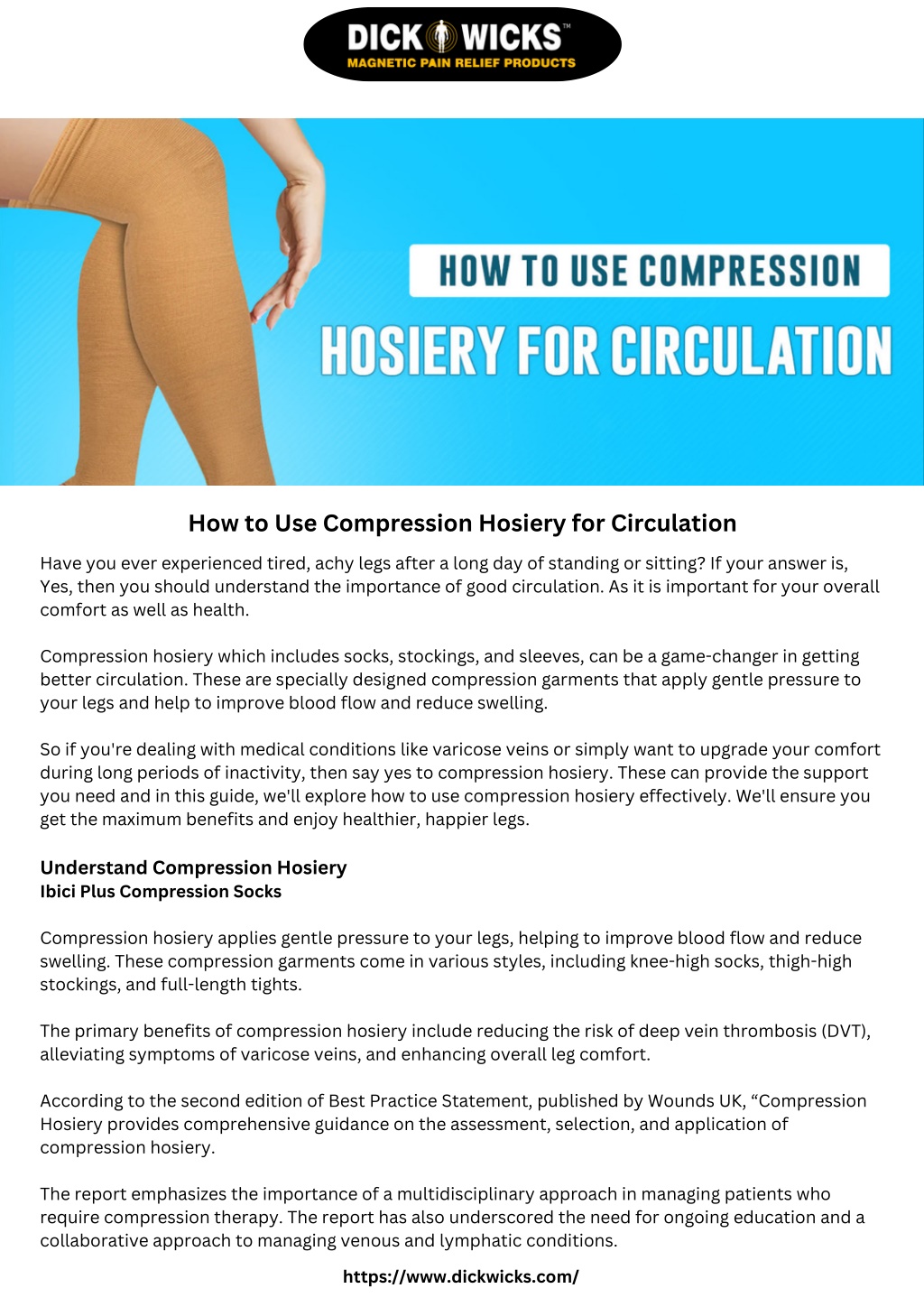 DICK WICKS™
MAGNETIC PAIN RELIEF PRODUCTS

HOW TO USE COMPRESSION
HOSIERY FOR CIRCULATION

How to Use Compression Hosiery for Circulation

Have you ever experienced tired, achy legs after a long day of standing or sitting? If your answer is, Yes, then you should understand the importance of good circulation. As it is important for your overall comfort as well as health.

Compression hosiery which includes socks, stockings, and sleeves, can be a game-changer in getting better circulation. These are specially designed compression garments that apply gentle pressure to your legs and help to improve blood flow and reduce swelling.

So if you're dealing with medical conditions like varicose veins or simply want to upgrade your comfort during long periods of inactivity, then say yes to compression hosiery. These can provide the support you need and in this guide, we'll explore how to use compression hosiery effectively. We'll ensure you get the maximum benefits and enjoy healthier, happier legs.

Understand Compression Hosiery
Ibici Plus Compression Socks

Compression hosiery applies gentle pressure to your legs, helping to improve blood flow and reduce swelling. These compression garments come in various styles, including knee-high socks, thigh-high stockings, and full-length tights.

The primary benefits of compression hosiery include reducing the risk of deep vein thrombosis (DVT), alleviating symptoms of varicose veins, and enhancing overall leg comfort.

According to the second edition of Best Practice Statement, published by Wounds UK, “Compression Hosiery provides comprehensive guidance on the assessment, selection, and application of compression hosiery.

The report emphasizes the importance of a multidisciplinary approach in managing patients who require compression therapy. The report has also underscored the need for ongoing education and a collaborative approach to managing venous and lymphatic conditions.

https://www.dickwicks.com/